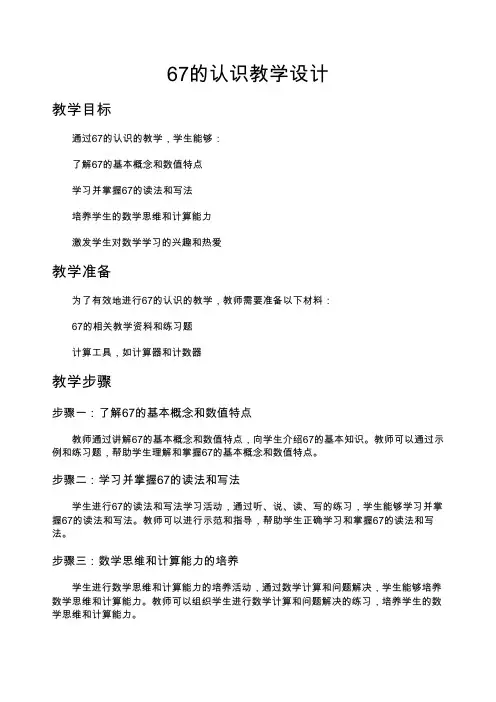 67的认识教学设计

教学目标

通过67的认识的教学，学生能够：

了解67的基本概念和数值特点

学习并掌握67的读法和写法

培养学生的数学思维和计算能力

激发学生对数学学习的兴趣和热爱

教学准备

为了有效地进行67的认识的教学，教师需要准备以下材料：

67的相关教学资料和练习题

计算工具，如计算器和计数器

教学步骤

步骤一：了解67的基本概念和数值特点

教师通过讲解67的基本概念和数值特点，向学生介绍67的基本知识。教师可以通过示例和练习题，帮助学生理解和掌握67的基本概念和数值特点。

步骤二：学习并掌握67的读法和写法

学生进行67的读法和写法学习活动，通过听、说、读、写的练习，学生能够学习并掌握67的读法和写法。教师可以进行示范和指导，帮助学生正确学习和掌握67的读法和写法。

步骤三：数学思维和计算能力的培养

学生进行数学思维和计算能力的培养活动，通过数学计算和问题解决，学生能够培养数学思维和计算能力。教师可以组织学生进行数学计算和问题解决的练习，培养学生的数学思维和计算能力。